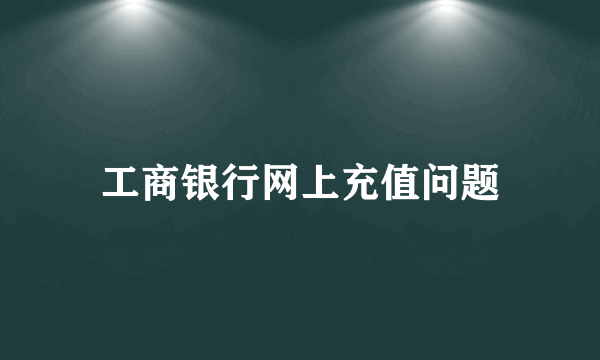 工商银行网上充值问题